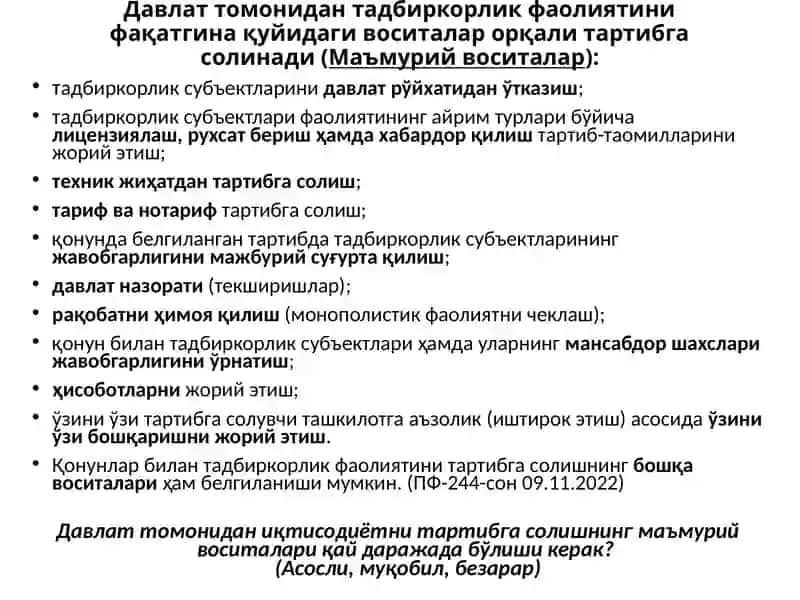 Давлат томонидан тадбиркорлик фаолиятини фақатгина қуйидаги воситалар орқали тартибга солинади (Маъмурий воситалар):

• тадбиркорлик субъектларини давлат рўйхатидан ўтказиш;
• тадбиркорлик субъектлари фаолиятининг айрим турлари бўйича лицензиялаш, рухсат бериш ҳамда хабардор қилиш тартиб-таомилларини жорий этиш;
• техник жиҳатдан тартибга солиш;
• тариф ва нотариф тартибга солиш;
• қонунда белгиланган тартибда тадбиркорлик субъектларининг жавобгарлигини мажбурий суғурта қилиш;
• давлат назорати (текширишлар);
• рақобатни ҳимоя қилиш (монополистик фаолиятни чеклаш);
• қонун билан тадбиркорлик субъектлари ҳамда уларнинг мансабдор шахслари жавобгарлигини ўрнатиш;
• ҳисоботларни жорий этиш;
• ўзини ўзи тартибга солувчи ташкилотга аъзолик (иштирок этиш) асосида ўзини ўзи бошқаришни жорий этиш.
• Қонунлар билан тадбиркорлик фаолиятини тартибга солишнинг бошқа воситалари ҳам белгиланиши мумкин. (ПФ-244-сон 09.11.2022)

Давлат томонидан иқтисодиётни тартибга солишнинг маъмурий воситалари қай даражада бўлиши керак? (Асосли, муқобил, безарар)